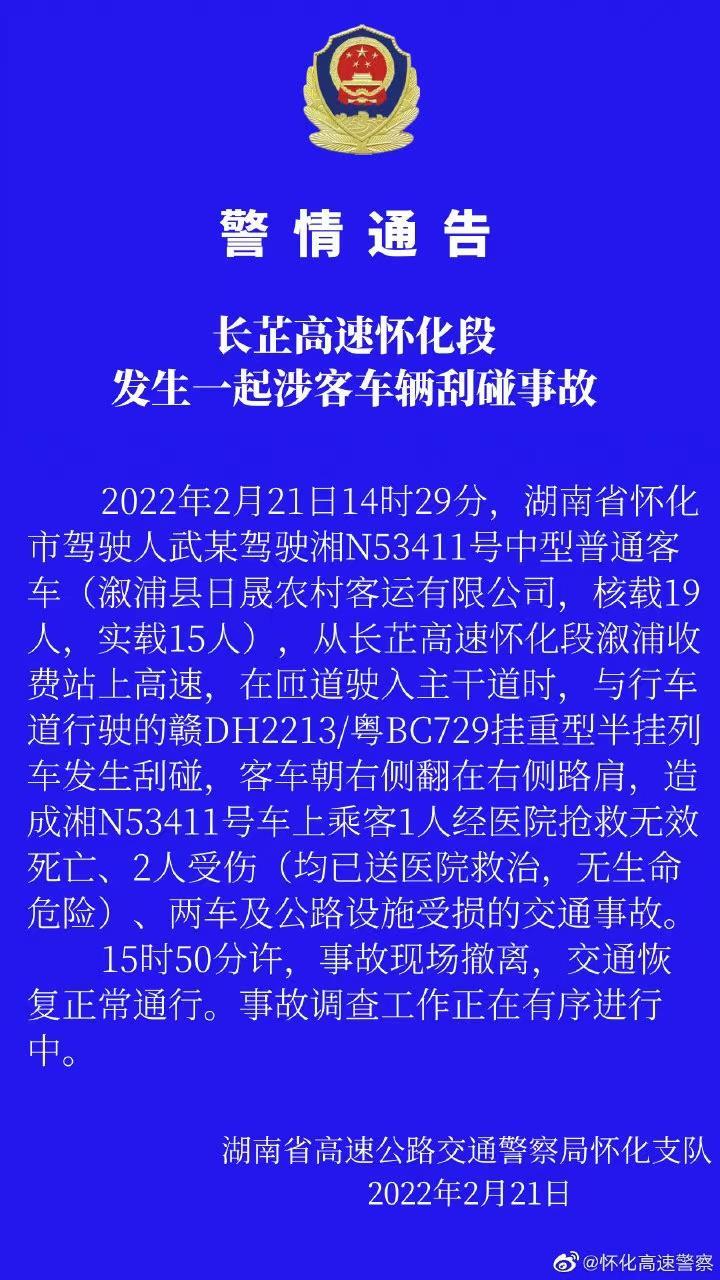 警情通告

长芷高速怀化段
发生一起涉客车辆刮碰事故

2022年2月21日14时29分，湖南省怀化市驾驶人武某驾驶湘N53411号中型普通客车（溆浦县日晟农村客运有限公司，核载19人，实载15人），从长芷高速怀化段溆浦收费站上高速，在匝道驶入主干道时，与行车道行驶的赣DH2213/粤BC729挂重型半挂列车发生刮碰，客车朝右侧翻在右侧路肩，造成湘N53411号车上乘客1人经医院抢救无效死亡、2人受伤（均已送医院救治，无生命危险）、两车及公路设施受损的交通事故。

15时50分许，事故现场撤离，交通恢复正常通行。事故调查工作正在有序进行中。

湖南省高速公路交通警察局怀化支队
2022年2月21日

@怀化高速警察